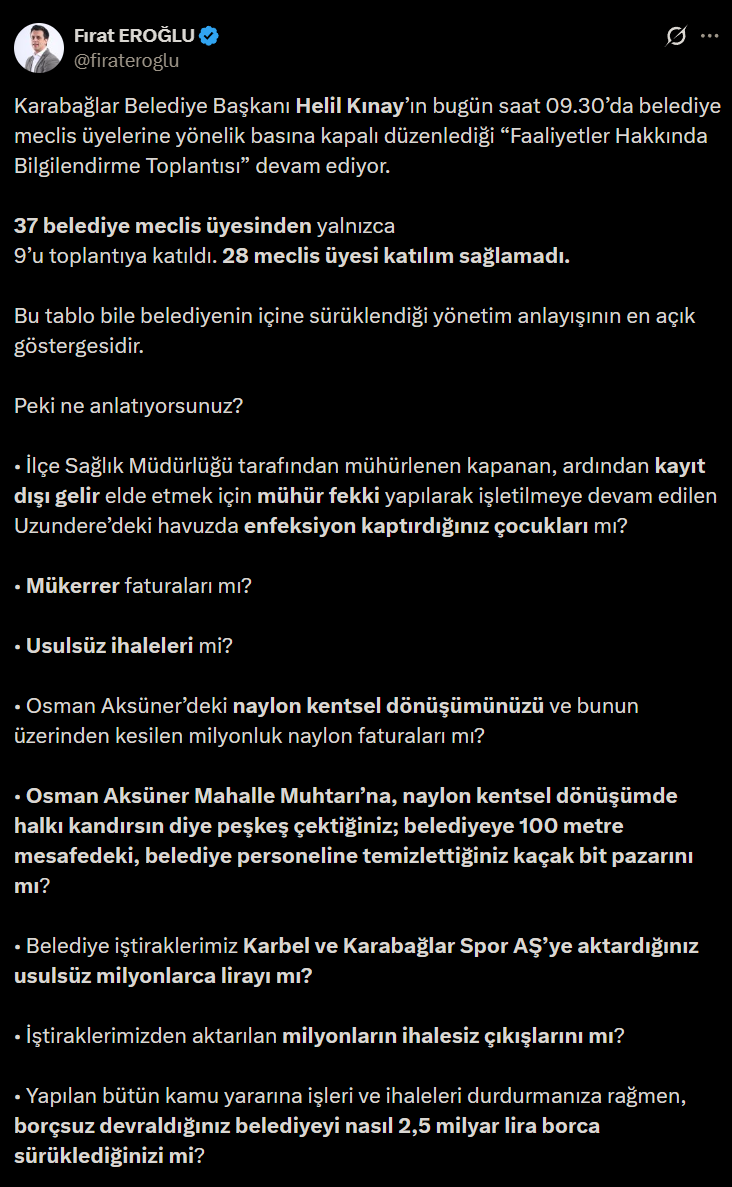 Fırat EROĞLU
@firateroglu

Karabağlar Belediye Başkanı Helil Kınay'ın bugün saat 09.30'da belediye meclis üyelerine yönelik basına kapalı düzenlediği "Faaliyetler Hakkında Bilgilendirme Toplantısı" devam ediyor.

37 belediye meclis üyesinden yalnızca 9'u toplantıya katıldı. 28 meclis üyesi katılım sağlamadı.

Bu tablo bile belediyenin içine sürüklendiği yönetim anlayışının en açık göstergesidir.

Peki ne anlatıyorsunuz?

• İlçe Sağlık Müdürlüğü tarafından mühürlenen kapanan, ardından kayıt dışı gelir elde etmek için mühür fekki yapılarak işletilmeye devam edilen Uzundere'deki havuzda enfeksiyon kaptırdığınız çocukları mı?

• Mükerrer faturaları mı?

• Usulsüz ihaleleri mi?

• Osman Aksüner'deki naylon kentsel dönüşümünüzü ve bunun üzerinden kesilen milyonluk naylon faturaları mı?

• Osman Aksüner Mahalle Muhtarı'na, naylon kentsel dönüşümde halkı kandırsın diye peşkeş çektiğiniz; belediyeye 100 metre mesafedeki, belediye personeline temizlettiğiniz kaçak bit pazarını mı?

• Belediye iştiraklerimiz Karbel ve Karabağlar Spor AŞ'ye aktardığınız usulsüz milyonlarca lirayı mı?

• İştiraklerimizden aktarılan milyonların ihalesiz çıkışlarını mı?

• Yapılan bütün kamu yararına işleri ve ihaleleri durdurmanıza rağmen, borçsuz devraldığınız belediyeyi nasıl 2,5 milyar lira borca sürüklediğinizi mi?